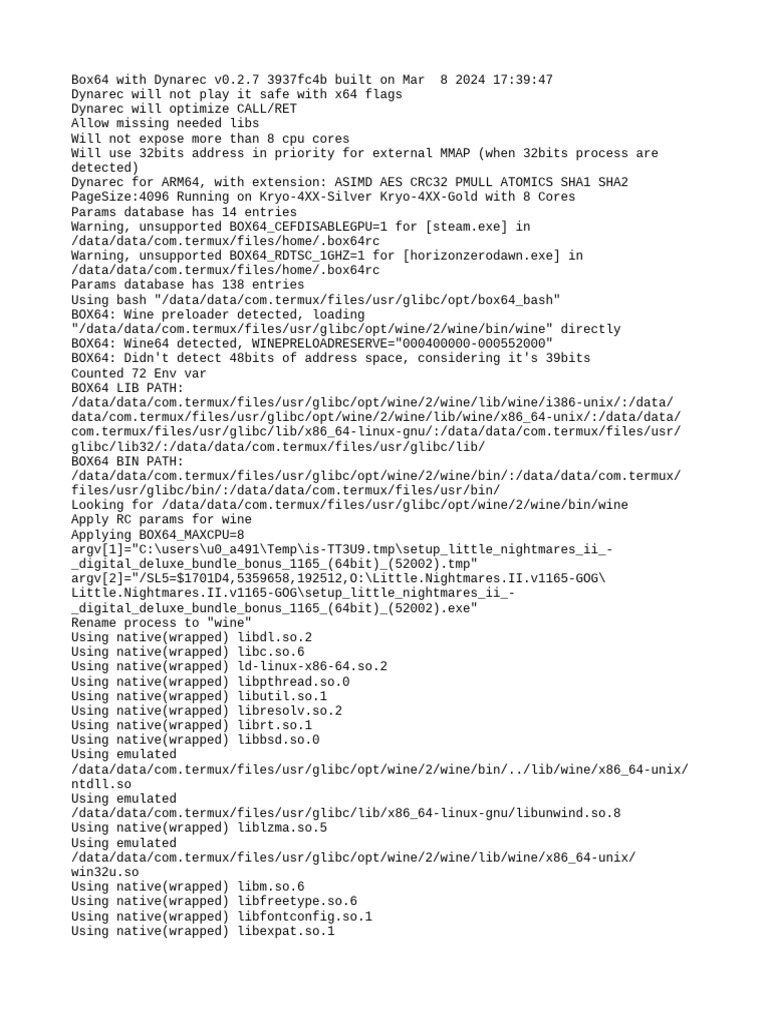 Box64 with Dynarec v0.2.7 3937fc4b built on Mar  8 2024 17:39:47
Dynarec will not play it safe with x64 flags
Dynarec will optimize CALL/RET
Allow missing needed libs
Will not expose more than 8 cpu cores
Will use 32bits address in priority for external MMAP (when 32bits process are detected)
Dynarec for ARM64, with extension: ASIMD AES CRC32 PMULL ATOMICS SHA1 SHA2
PageSize:4096 Running on Kryo-4XX-Silver Kryo-4XX-Gold with 8 Cores
Params database has 14 entries
Warning, unsupported BOX64_CEFDISABLEGPU=1 for [steam.exe] in /data/data/com.termux/files/home/.box64rc
Warning, unsupported BOX64_RDTSC_1GHZ=1 for [horizonzerodawn.exe] in /data/data/com.termux/files/home/.box64rc
Params database has 138 entries
Using bash "/data/data/com.termux/files/usr/glibc/opt/box64_bash"
BOX64: Wine preloader detected, loading "/data/data/com.termux/files/usr/glibc/opt/wine/2/wine/bin/wine" directly
BOX64: Wine64 detected, WINEPRELOADRESERVE="000400000-000552000"
BOX64: Didn't detect 48bits of address space, considering it's 39bits
Counted 72 Env var
BOX64 LIB PATH:
/data/data/com.termux/files/usr/glibc/opt/wine/2/wine/lib/wine/i386-unix/:/data/data/com.termux/files/usr/glibc/opt/wine/2/wine/lib/wine/x86_64-unix/:/data/data/com.termux/files/usr/glibc/lib/x86_64-linux-gnu/:/data/data/com.termux/files/usr/glibc/lib32/:/data/data/com.termux/files/usr/glibc/lib/
BOX64 BIN PATH:
/data/data/com.termux/files/usr/glibc/opt/wine/2/wine/bin/:/data/data/com.termux/files/usr/glibc/bin/:/data/data/com.termux/files/usr/bin/
Looking for /data/data/com.termux/files/usr/glibc/opt/wine/2/wine/bin/wine
Apply RC params for wine
Applying BOX64_MAXCPU=8
argv[1]="C:\users\u0_a491\Temp\is-TT3U9.tmp\setup_little_nightmares_ii_-_digital_deluxe_bundle_bonus_1165_(64bit)_(52002).tmp"
argv[2]="/SL5=$1701D4,5359658,192512,O:\Little.Nightmares.II.v1165-GOG\Little.Nightmares.II.v1165-GOG\setup_little_nightmares_ii_-_digital_deluxe_bundle_bonus_1165_(64bit)_(52002).exe"
Rename process to "wine"
Using native(wrapped) libdl.so.2
Using native(wrapped) libc.so.6
Using native(wrapped) ld-linux-x86-64.so.2
Using native(wrapped) libpthread.so.0
Using native(wrapped) libutil.so.1
Using native(wrapped) libresolv.so.2
Using native(wrapped) librt.so.1
Using native(wrapped) libbsd.so.0
Using emulated
/data/data/com.termux/files/usr/glibc/opt/wine/2/wine/bin/../lib/wine/x86_64-unix/ntdll.so
Using emulated
/data/data/com.termux/files/usr/glibc/lib/x86_64-linux-gnu/libunwind.so.8
Using native(wrapped) liblzma.so.5
Using emulated
/data/data/com.termux/files/usr/glibc/opt/wine/2/wine/lib/wine/x86_64-unix/win32u.so
Using native(wrapped) libm.so.6
Using native(wrapped) libfreetype.so.6
Using native(wrapped) libfontconfig.so.1
Using native(wrapped) libexpat.so.1